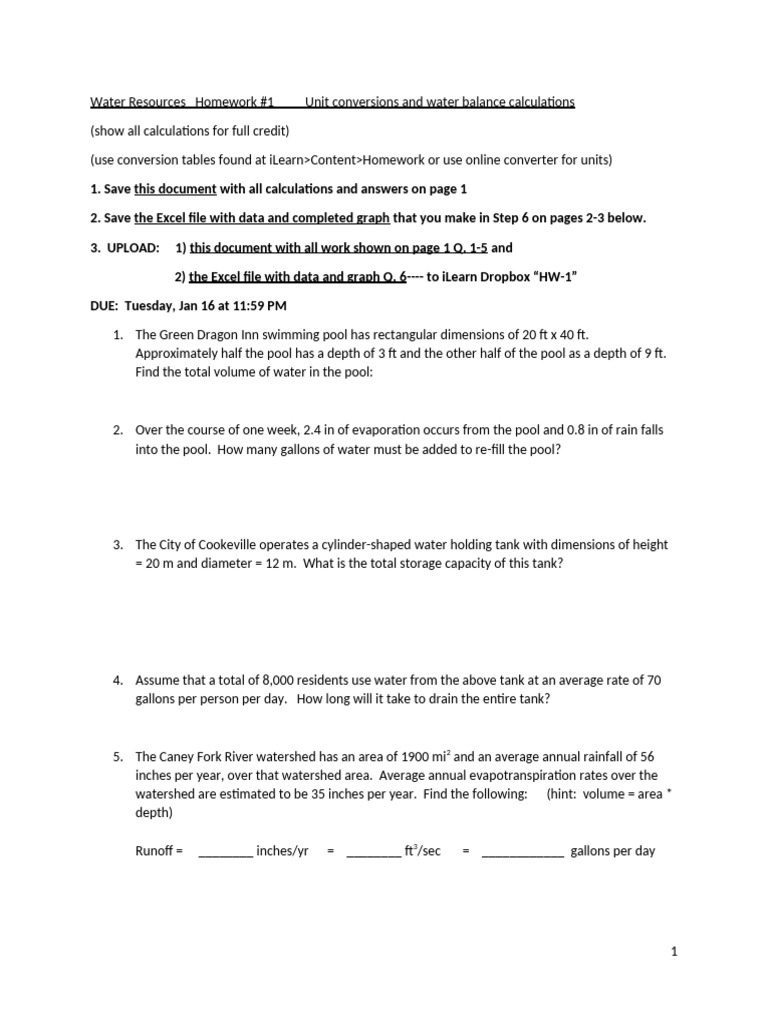 Water Resources Homework #1 Unit conversions and water balance calculations

(show all calculations for full credit)

(use conversion tables found at iLearn>Content>Homework or use online converter for units)

1. Save this document with all calculations and answers on page 1

2. Save the Excel file with data and completed graph that you make in Step 6 on pages 2-3 below.

3. UPLOAD: 1) this document with all work shown on page 1 Q. 1-5 and

2) the Excel file with data and graph Q. 6---- to iLearn Dropbox "HW-1"

DUE: Tuesday, Jan 16 at 11:59 PM

1. The Green Dragon Inn swimming pool has rectangular dimensions of 20 ft x 40 ft. Approximately half the pool has a depth of 3 ft and the other half of the pool as a depth of 9 ft. Find the total volume of water in the pool:

2. Over the course of one week, 2.4 in of evaporation occurs from the pool and 0.8 in of rain falls into the pool. How many gallons of water must be added to re-fill the pool?

3. The City of Cookeville operates a cylinder-shaped water holding tank with dimensions of height = 20 m and diameter = 12 m. What is the total storage capacity of this tank?

4. Assume that a total of 8,000 residents use water from the above tank at an average rate of 70 gallons per person per day. How long will it take to drain the entire tank?

5. The Caney Fork River watershed has an area of 1900 $mi^2$ and an average annual rainfall of 56 inches per year, over that watershed area. Average annual evapotranspiration rates over the watershed are estimated to be 35 inches per year. Find the following: (hint: volume = area * depth)

Runoff = ____ inches/yr = ____ $ft^3$/sec = ____ gallons per day

1